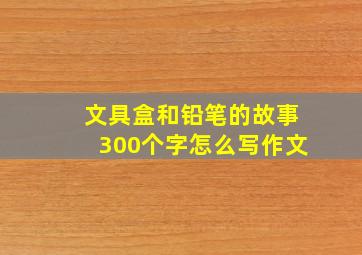 文具盒和铅笔的故事
300个字怎么写作文